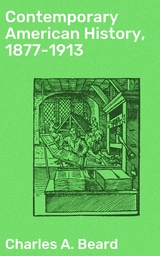 Contemporary American History, 1877-1913

Charles A. Beard